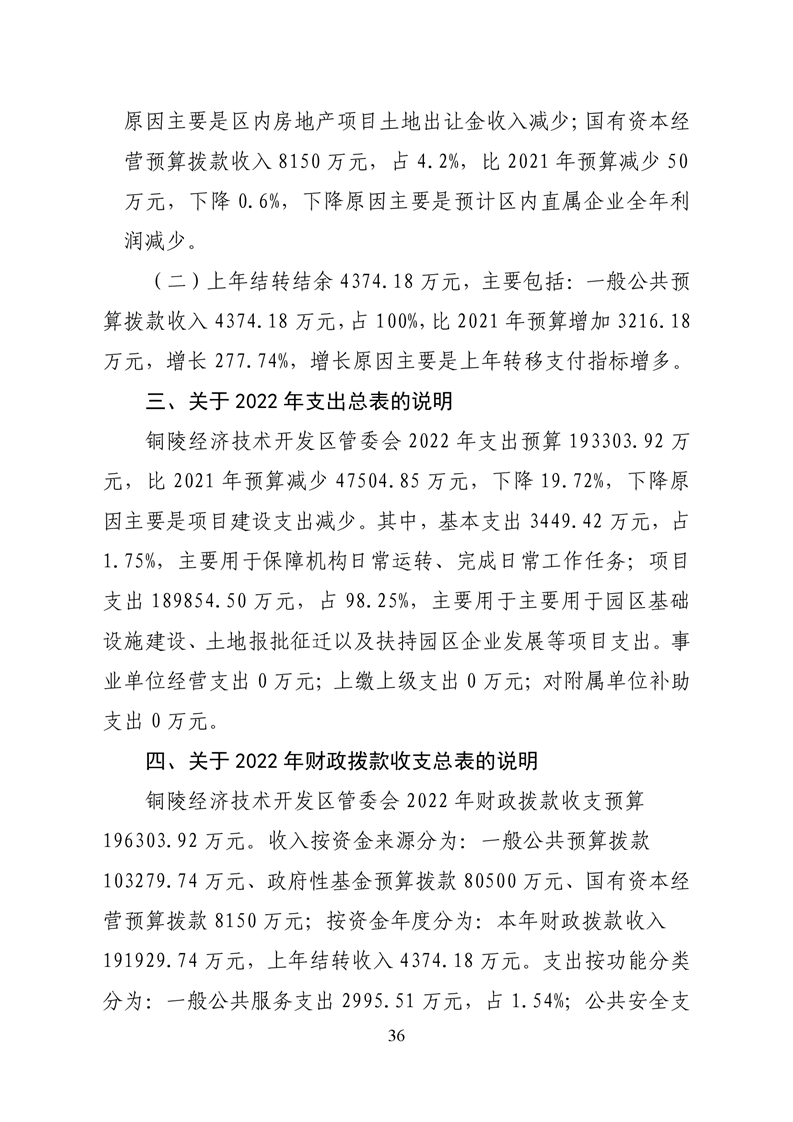 原因主要是区内房地产项目土地出让金收入减少；国有资本经营预算拨款收入 8150 万元，占 4.2%，比 2021 年预算减少 50 万元，下降 0.6%，下降原因主要是预计区内直属企业全年利润减少。

（二）上年结转结余 4374.18 万元，主要包括：一般公共预算拨款收入 4374.18 万元，占 100%，比 2021 年预算增加 3216.18 万元，增长 277.74%，增长原因主要是上年转移支付指标增多。

三、关于 2022 年支出总表的说明

铜陵经济技术开发区管委会 2022 年支出预算 193303.92 万元，比 2021 年预算减少 47504.85 万元，下降 19.72%，下降原因主要是项目建设支出减少。其中，基本支出 3449.42 万元，占 1.75%，主要用于保障机构日常运转、完成日常工作任务；项目支出 189854.50 万元，占 98.25%，主要用于主要用于园区基础设施建设、土地报批征迁以及扶持园区企业发展等项目支出。事业单位经营支出 0 万元；上缴上级支出 0 万元；对附属单位补助支出 0 万元。

四、关于 2022 年财政拨款收支总表的说明

铜陵经济技术开发区管委会 2022 年财政拨款收支预算 196303.92 万元。收入按资金来源分为：一般公共预算拨款 103279.74 万元、政府性基金预算拨款 80500 万元、国有资本经营预算拨款 8150 万元；按资金年度分为：本年财政拨款收入 191929.74 万元，上年结转收入 4374.18 万元。支出按功能分类分为：一般公共服务支出 2995.51 万元，占 1.54%；公共安全支

36